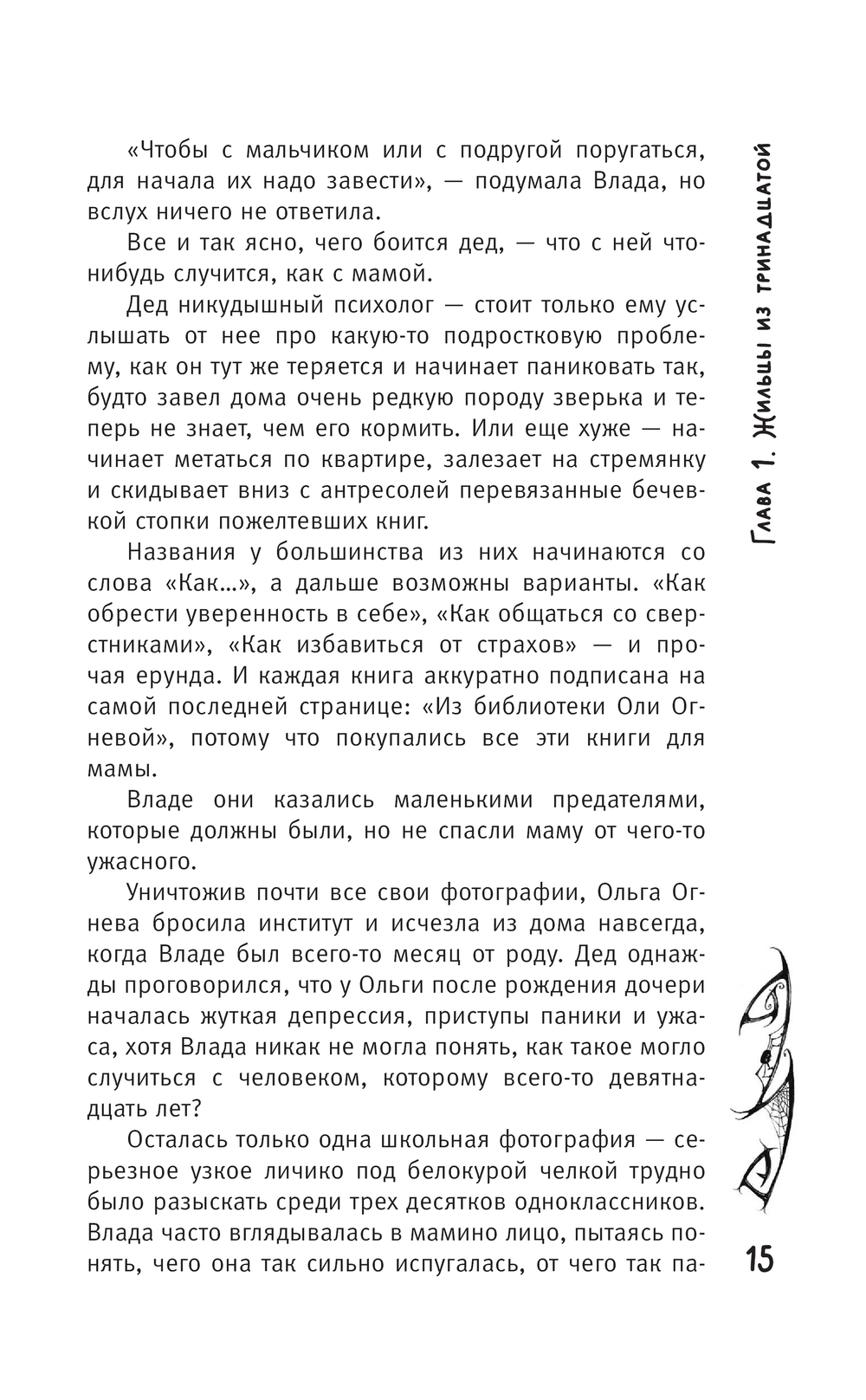 «Чтобы с мальчиком или с подругой поругаться, для начала их надо завести», — подумала Влада, но вслух ничего не ответила.

Все и так ясно, чего боится дед, — что с ней что-нибудь случится, как с мамой.

Дед никудышный психолог — стоит только ему услышать от нее про какую-то подростковую проблему, как он тут же теряется и начинает паниковать так, будто завел дома очень редкую породу зверька и теперь не знает, чем его кормить. Или еще хуже — начинает метаться по квартире, залезает на стремянку и скидывает вниз с антресолей перевязанные бечевкой стопки пожелтевших книг.

Названия у большинства из них начинаются со слова «Как...», а дальше возможны варианты. «Как обрести уверенность в себе», «Как общаться со сверстниками», «Как избавиться от страхов» — и прочая ерунда. И каждая книга аккуратно подписана на самой последней странице: «Из библиотеки Оли Огневой», потому что покупались все эти книги для мамы.

Владе они казались маленькими предателями, которые должны были, но не спасли маму от чего-то ужасного.

Уничтожив почти все свои фотографии, Ольга Огнева бросила институт и исчезла из дома навсегда, когда Владе был всего-то месяц от роду. Дед однажды проговорился, что у Ольги после рождения дочери началась жуткая депрессия, приступы паники и ужаса, хотя Влада никак не могла понять, как такое могло случиться с человеком, которому всего-то девятнадцать лет?

Осталась только одна школьная фотография — серьезное узкое личико под белокурой челкой трудно было разыскать среди трех десятков одноклассников. Влада часто вглядывалась в мамино лицо, пытаясь понять, чего она так сильно испугалась, от чего так па-

Глава 1. Жильцы из тринадцатой

15